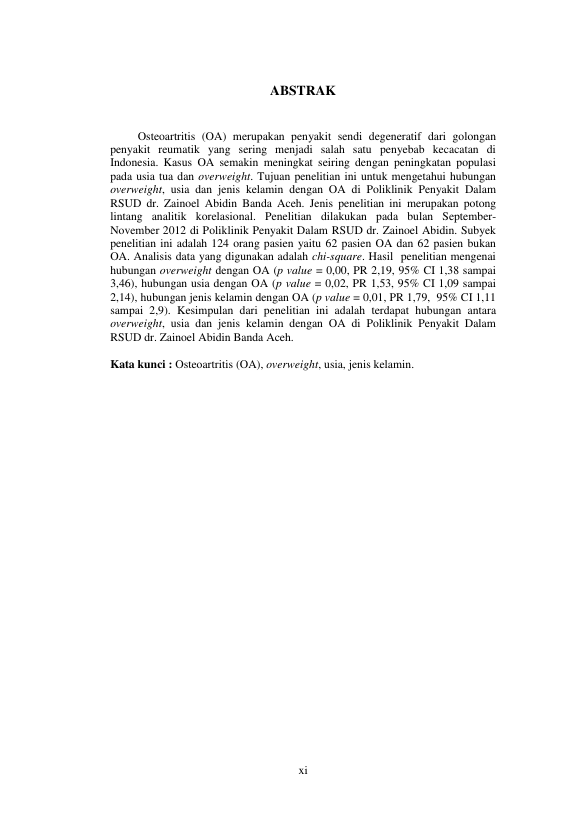 ABSTRAK

Osteoartritis (OA) merupakan penyakit sendi degeneratif dari golongan penyakit reumatik yang sering menjadi salah satu penyebab kecacatan di Indonesia. Kasus OA semakin meningkat seiring dengan peningkatan populasi pada usia tua dan overweight. Tujuan penelitian ini untuk mengetahui hubungan overweight, usia dan jenis kelamin dengan OA di Poliklinik Penyakit Dalam RSUD dr. Zainoel Abidin Banda Aceh. Jenis penelitian ini merupakan potong lintang analitik korelasional. Penelitian dilakukan pada bulan September-November 2012 di Poliklinik Penyakit Dalam RSUD dr. Zainoel Abidin. Subyek penelitian ini adalah 124 orang pasien yaitu 62 pasien OA dan 62 pasien bukan OA. Analisis data yang digunakan adalah chi-square. Hasil penelitian mengenai hubungan overweight dengan OA (p value = 0,00, PR 2,19, 95% CI 1,38 sampai 3,46), hubungan usia dengan OA (p value = 0,02, PR 1,53, 95% CI 1,09 sampai 2,14), hubungan jenis kelamin dengan OA (p value = 0,01, PR 1,79, 95% CI 1,11 sampai 2,9). Kesimpulan dari penelitian ini adalah terdapat hubungan antara overweight, usia dan jenis kelamin dengan OA di Poliklinik Penyakit Dalam RSUD dr. Zainoel Abidin Banda Aceh.

Kata kunci : Osteoartritis (OA), overweight, usia, jenis kelamin.

xi